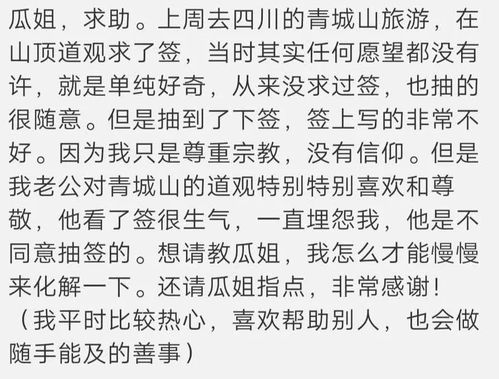 瓜姐，求助。上周去四川的青城山旅游，在山顶道观求了签，当时其实任何愿望都没有许，就是单纯好奇，从来没求过签，也抽的很随意。但是抽到了下签，签上写的非常不好。因为我只是尊重宗教，没有信仰。但是我老公对青城山的道观特别特别喜欢和尊敬，他看了签很生气，一直埋怨我，他是不同意抽签的。想请教瓜姐，我怎么才能慢慢来化解一下。还请瓜姐指点，非常感谢！（我平时比较热心，喜欢帮助别人，也会做随手能及的善事）